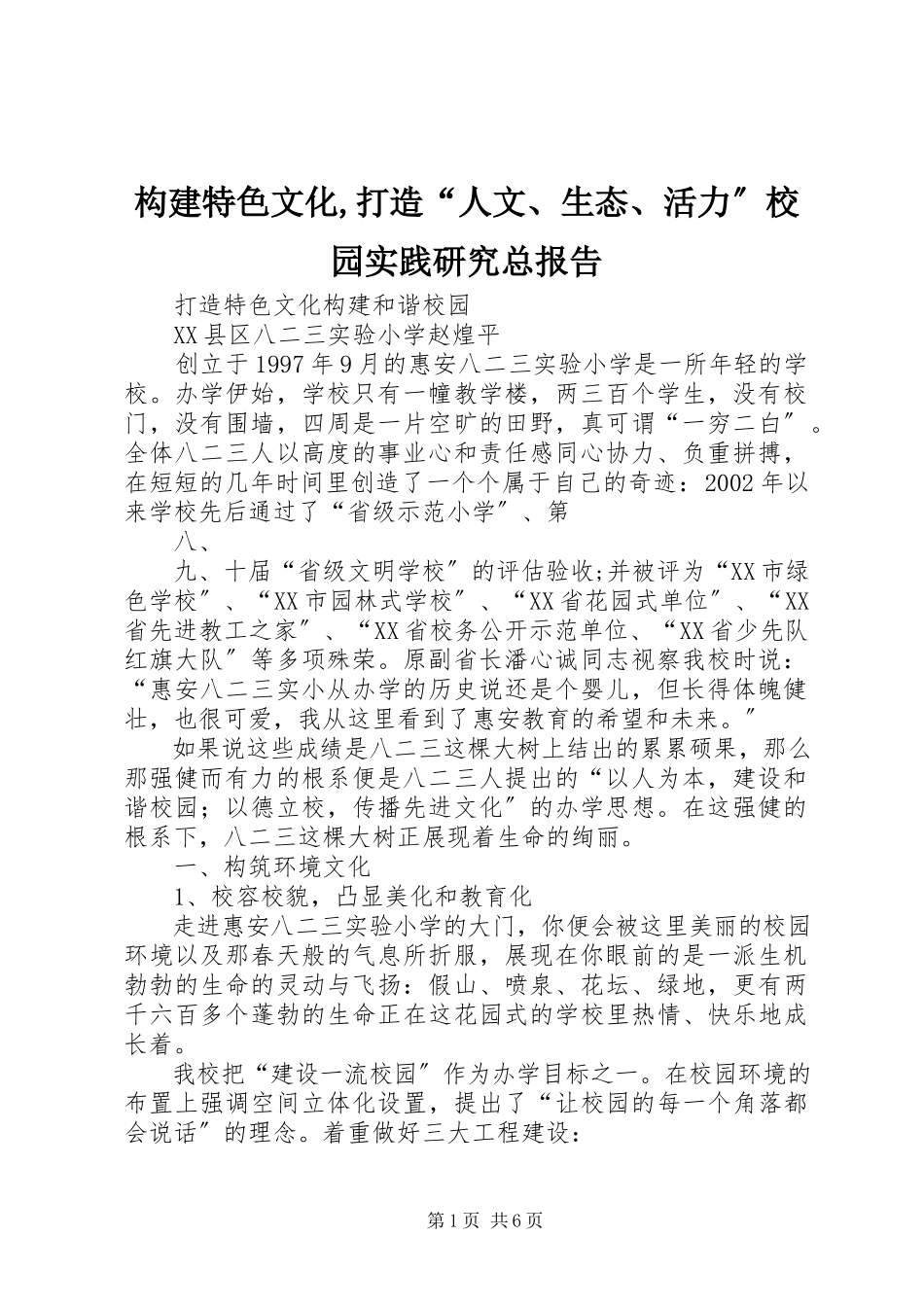 构建特色文化,打造“人文、生态、活力″校园实践研究总报告

打造特色文化构建和谐校园

XX县区八二三实验小学赵煌平

创立于1997年9月的惠安八二三实验小学是一所年轻的学校。办学伊始，学校只有一幢教学楼，两三百个学生，没有校门，没有围墙，四周是一片空旷的田野，真可谓“一穷二白″。全体八二三人以高度的事业心和责任感同心协力、负重拼搏，在短短的几年时间里创造了一个个属于自己的奇迹：2002年以来学校先后通过了“省级示范小学″、第

八、

九、十届“省级文明学校″的评估验收;并被评为“XX市绿色学校″、“XX市园林式学校″、“XX省花园式单位″、“XX省先进教工之家″、“XX省校务公开示范单位、“XX省少先队红旗大队″等多项殊荣。原副省长潘心诚同志视察我校时说：“惠安八二三实小从办学的历史说还是个婴儿，但长得体魄健壮，也很可爱，我从这里看到了惠安教育的希望和未来。″

如果说这些成绩是八二三这棵大树上结出的累累硕果，那么那强健而有力的根系便是八二三人提出的“以人为本，建设和谐校园；以德立校，传播先进文化″的办学思想。在这强健的根系下，八二三这棵大树正展现着生命的绚丽。

一、构筑环境文化

1、校容校貌，凸显美化和教育化

走进惠安八二三实验小学的大门，你便会被这里美丽的校园环境以及那春天般的气息所折服，展现在你眼前的是一派生机勃勃的生命的灵动与飞扬：假山、喷泉、花坛、绿地，更有两千六百多个蓬勃的生命正在这花园式的学校里热情、快乐地成长着。

我校把“建设一流校园″作为办学目标之一。在校园环境的布置上强调空间立体化设置，提出了“让校园的每一个角落都会说话″的理念。着重做好三大工程建设：

第1页 共6页